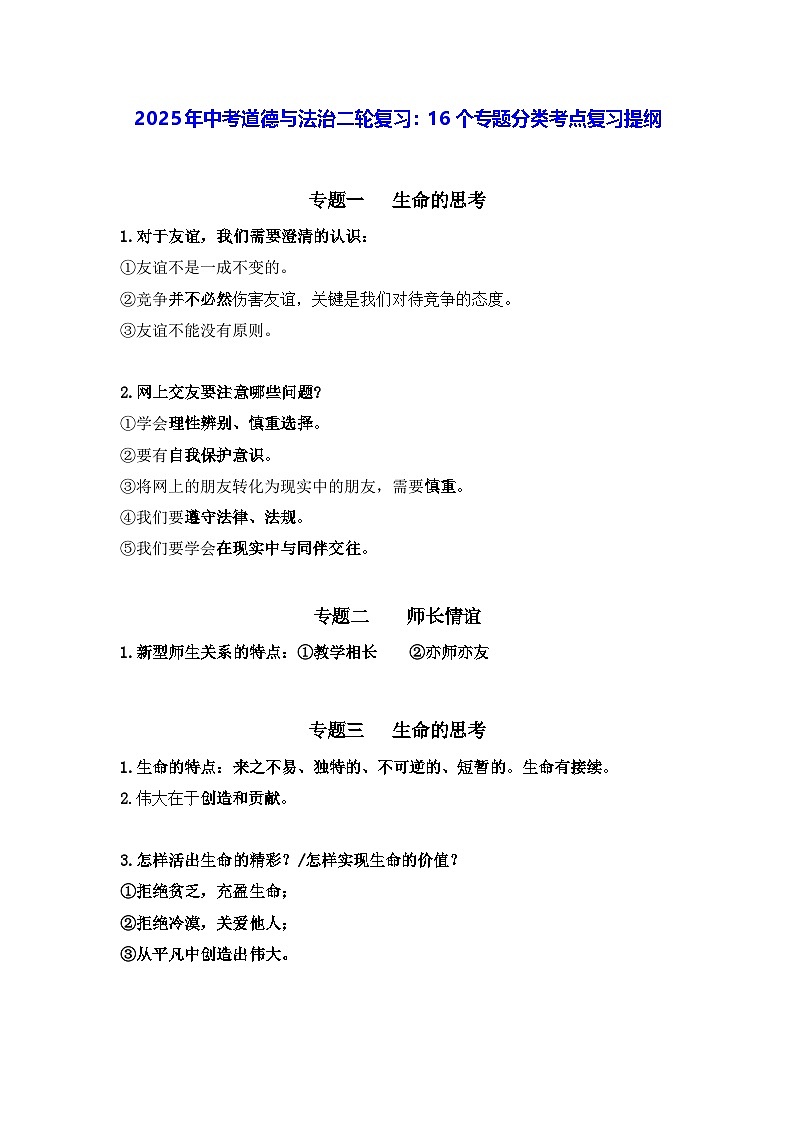 2025年中考道德与法治二轮复习：16个专题分类考点复习提纲

专题一　生命的思考

1.对于友谊，我们需要澄清的认识：

①友谊不是一成不变的。

②竞争并不必然伤害友谊，关键是我们对待竞争的态度。

③友谊不能没有原则。

2.网上交友要注意哪些问题？

①学会理性辨别、慎重选择。

②要有自我保护意识。

③将网上的朋友转化为现实中的朋友，需要慎重。

④我们要遵守法律、法规。

⑤我们要学会在现实中与同伴交往。

专题二　师长情谊

1.新型师生关系的特点：①教学相长　②亦师亦友

专题三　生命的思考

1.生命的特点：来之不易、独特的、不可逆的、短暂的。生命有接续。

2.伟大在于创造和贡献。

3.怎样活出生命的精彩？/怎样实现生命的价值？

①拒绝贫乏，充盈生命；

②拒绝冷漠，关爱他人；

③从平凡中创造出伟大。